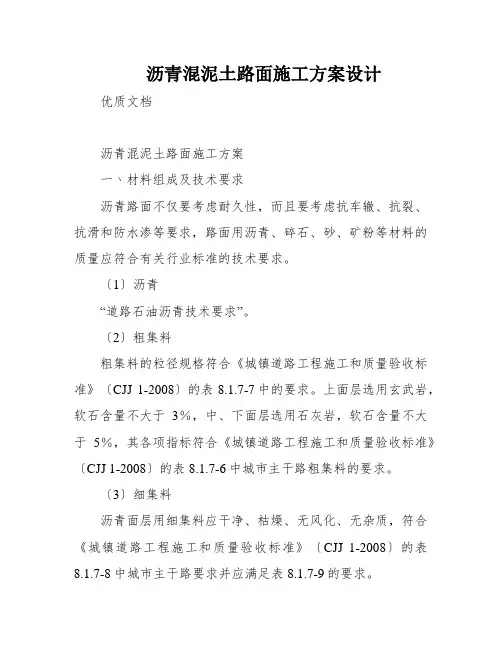 沥青混泥土路面施工方案设计

优质文档

沥青混泥土路面施工方案

一、材料组成及技术要求

沥青路面不仅要考虑耐久性，而且要考虑抗车辙、抗裂、抗滑和防水渗等要求，路面用沥青、碎石、砂、矿粉等材料的质量应符合有关行业标准的技术要求。

〔1〕沥青

“道路石油沥青技术要求”。

〔2〕粗集料

粗集料的粒径规格符合《城镇道路工程施工和质量验收标准》〔CJJ 1-2008〕的表 8.1.7-7 中的要求。上面层选用玄武岩，软石含量不大于 3%，中、下面层选用石灰岩，软石含量不大于 5%，其各项指标符合《城镇道路工程施工和质量验收标准》〔CJJ 1-2008〕的表 8.1.7-6 中城市主干路粗集料的要求。

〔3〕细集料

沥青面层用细集料应干净、枯燥、无风化、无杂质，符合《城镇道路工程施工和质量验收标准》〔CJJ 1-2008〕的表 8.1.7-8 中城市主干路要求并应满足表 8.1.7-9 的要求。